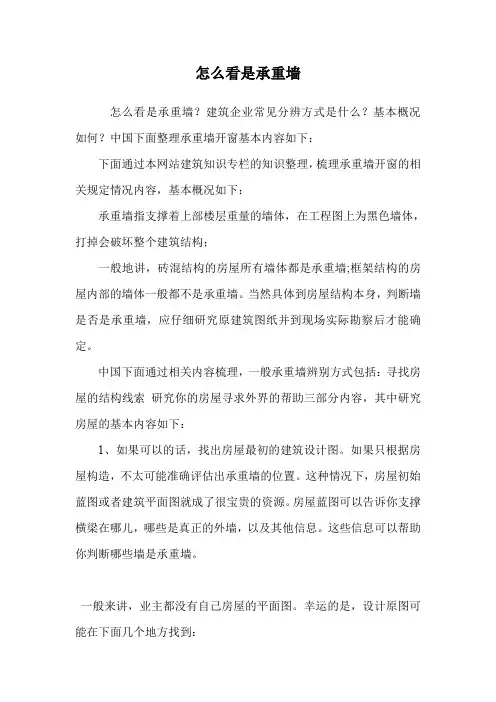 怎么看是承重墙

怎么看是承重墙？建筑企业常见分辨方式是什么？基本概况如何？中国下面整理承重墙开窗基本内容如下：

下面通过本网站建筑知识专栏的知识整理，梳理承重墙开窗的相关规定情况内容，基本概况如下：

承重墙指支撑着上部楼层重量的墙体，在工程图上为黑色墙体，打掉会破坏整个建筑结构；

一般地讲，砖混结构的房屋所有墙体都是承重墙;框架结构的房屋内部的墙体一般都不是承重墙。当然具体到房屋结构本身，判断墙是否是承重墙，应仔细研究原建筑图纸并到现场实际勘察后才能确定。

中国下面通过相关内容梳理，一般承重墙辨别方式包括：寻找房屋的结构线索 研究你的房屋寻求外界的帮助三部分内容，其中研究房屋的基本内容如下：

1、如果可以的话，找出房屋最初的建筑设计图。如果只根据房屋构造，不太可能准确评估出承重墙的位置。这种情况下，房屋初始蓝图或者建筑平面图就成了很宝贵的资源。房屋蓝图可以告诉你支撑横梁在哪儿，哪些是真正的外墙，以及其他信息。这些信息可以帮助你判断哪些墙是承重墙。

一般来讲，业主都没有自己房屋的平面图。幸运的是，设计原图可能在下面几个地方找到：